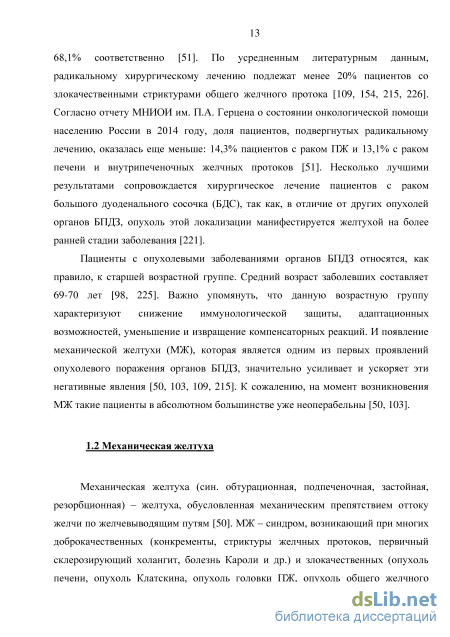 13

68,1% соответственно [51]. По усредненным литературным данным, радикальному хирургическому лечению подлежат менее 20% пациентов со злокачественными стриктурами общего желчного протока [109, 154, 215, 226]. Согласно отчету МНИОИ им. П.А. Герцена о состоянии онкологической помощи населению России в 2014 году, доля пациентов, подвергнутых радикальному лечению, оказалась еще меньше: 14,3% пациентов с раком ПЖ и 13,1% с раком печени и внутрипеченочных желчных протоков [51]. Несколько лучшими результатами сопровождается хирургическое лечение пациентов с раком большого дуоденального сосочка (БДС), так как, в отличие от других опухолей органов БПДЗ, опухоль этой локализации манифестируется желтухой на более ранней стадии заболевания [221].

Пациенты с опухолевыми заболеваниями органов БПДЗ относятся, как правило, к старшей возрастной группе. Средний возраст заболевших составляет 69-70 лет [98, 225]. Важно упомянуть, что данную возрастную группу характеризуют снижение иммунологической защиты, адаптационных возможностей, уменьшение и извращение компенсаторных реакций. И появление механической желтухи (МЖ), которая является одним из первых проявлений опухолевого поражения органов БПДЗ, значительно усиливает и ускоряет эти негативные явления [50, 103, 109, 215]. К сожалению, на момент возникновения МЖ такие пациенты в абсолютном большинстве уже неоперабельны [50, 103].

1.2 Механическая желтуха

Механическая желтуха (син. обтурационная, подпеченочная, застойная, резорбционная) – желтуха, обусловленная механическим препятствием оттоку желчи по желчевыводящим путям [50]. МЖ – синдром, возникающий при многих доброкачественных (конкременты, стриктуры желчных протоков, первичный склерозирующий холангит, болезнь Кароли и др.) и злокачественных (опухоль печени, опухоль Клатскина, опухоль головки ПЖ, опухоль общего желчного

dsLib.net
библиотека диссертаций